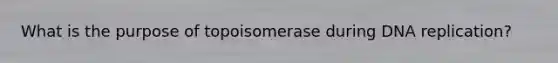 What is the purpose of topoisomerase during DNA replication?